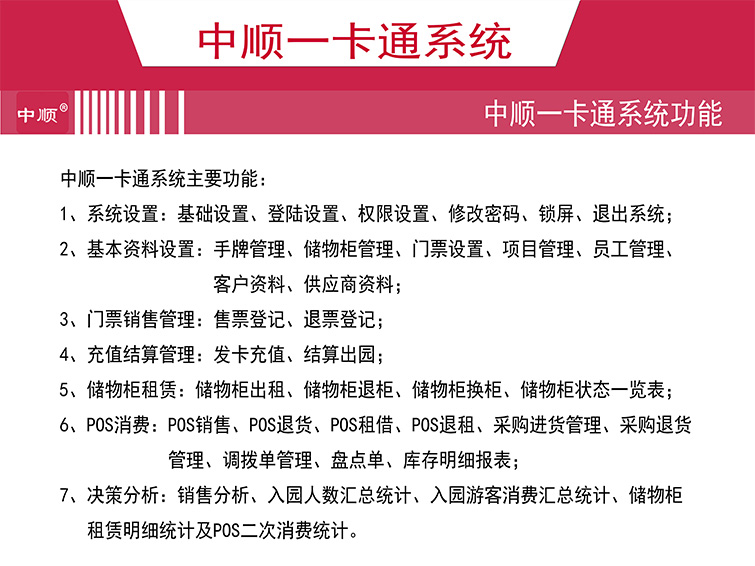 中顺一卡通系统

中顺®

中顺一卡通系统功能

中顺一卡通系统主要功能：

1、系统设置：基础设置、登陆设置、权限设置、修改密码、锁屏、退出系统；

2、基本资料设置：手牌管理、储物柜管理、门票设置、项目管理、员工管理、客户资料、供应商资料；

3、门票销售管理：售票登记、退票登记；

4、充值结算管理：发卡充值、结算出园；

5、储物柜租赁：储物柜出租、储物柜退柜、储物柜换柜、储物柜状态一览表；

6、POS消费：POS销售、POS退货、POS租借、POS退租、采购进货管理、采购退货管理、调拨单管理、盘点单、库存明细报表；

7、决策分析：销售分析、入园人数汇总统计、入园游客消费汇总统计、储物柜租赁明细统计及POS二次消费统计。